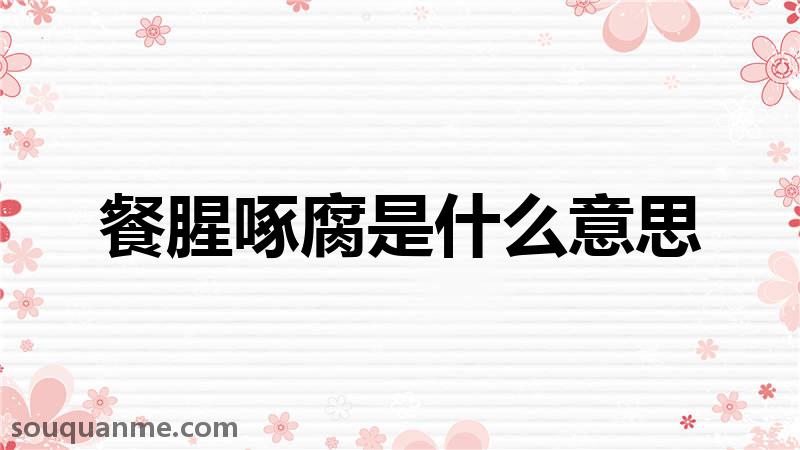 餐腥啄腐是什么意思

souquanme.com